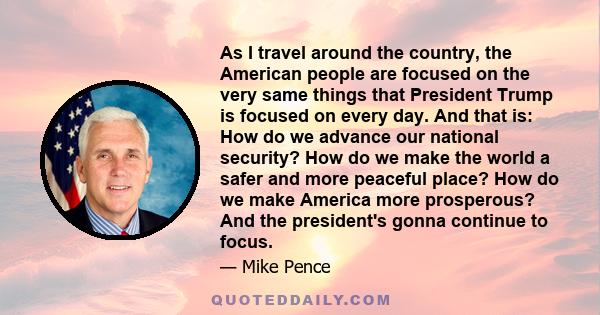 As I travel around the country, the American people are focused on the very same things that President Trump is focused on every day. And that is: How do we advance our national security? How do we make the world a safer and more peaceful place? How do we make America more prosperous? And the president's gonna continue to focus.

— Mike Pence

QUOTEDDAILY.COM